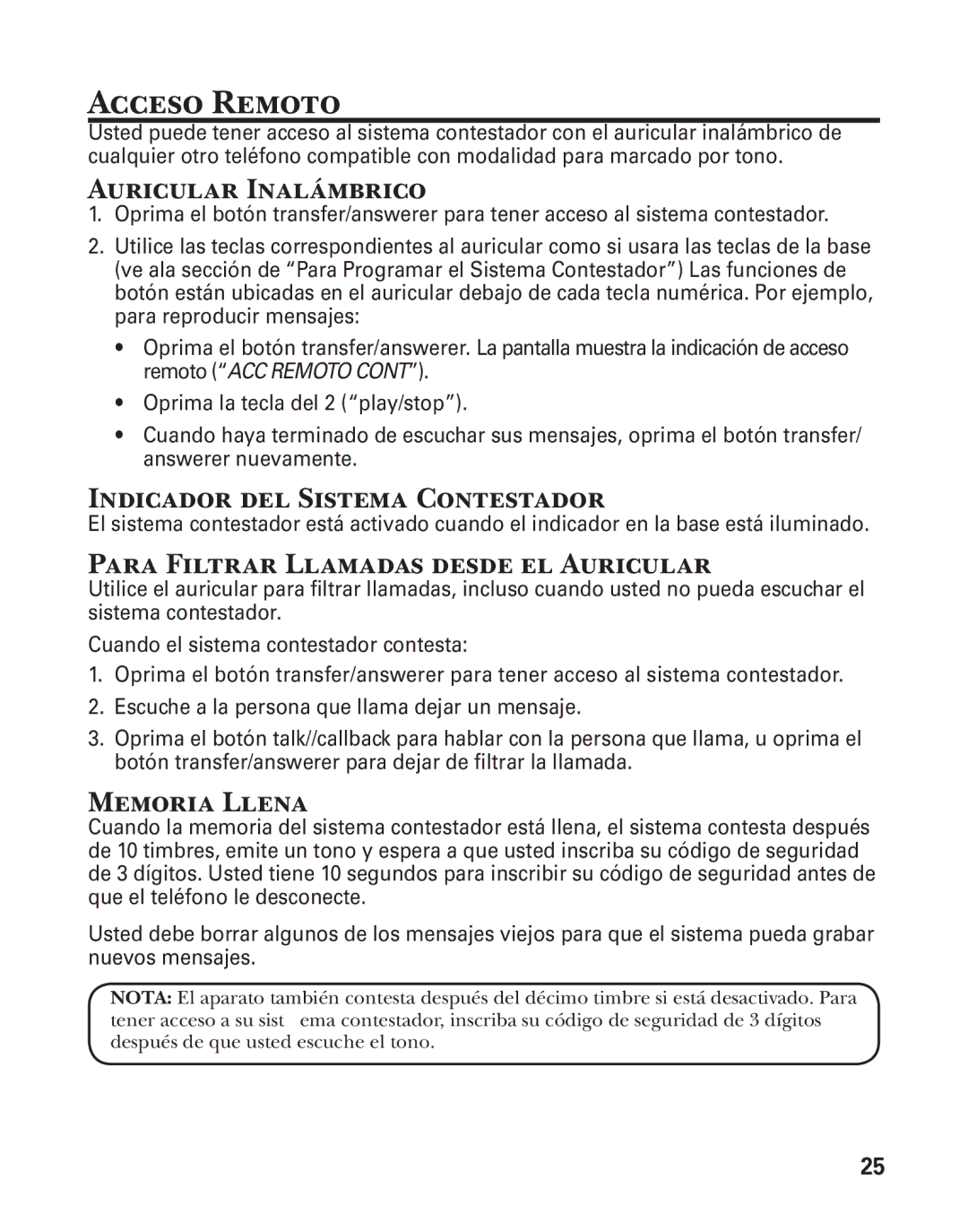 ACCESO REMOTO

Usted puede tener acceso al sistema contestador con el auricular inalámbrico de cualquier otro teléfono compatible con modalidad para marcado por tono.

AURICULAR INALÁMBRICO

1. Oprima el botón transfer/answerer para tener acceso al sistema contestador.

2. Utilice las teclas correspondientes al auricular como si usara las teclas de la base (ve ala sección de “Para Programar el Sistema Contestador”) Las funciones de botón están ubicadas en el auricular debajo de cada tecla numérica. Por ejemplo, para reproducir mensajes:

• Oprima el botón transfer/answerer. La pantalla muestra la indicación de acceso remoto (“ACC REMOTO CONT”).

• Oprima la tecla del 2 (“play/stop”).

• Cuando haya terminado de escuchar sus mensajes, oprima el botón transfer/ answerer nuevamente.

INDICADOR DEL SISTEMA CONTESTADOR

El sistema contestador está activado cuando el indicador en la base está iluminado.

PARA FILTRAR LLAMADAS DESDE EL AURICULAR

Utilice el auricular para filtrar llamadas, incluso cuando usted no pueda escuchar el sistema contestador.

Cuando el sistema contestador contesta:

1. Oprima el botón transfer/answerer para tener acceso al sistema contestador.

2. Escuche a la persona que llama dejar un mensaje.

3. Oprima el botón talk//callback para hablar con la persona que llama, u oprima el botón transfer/answerer para dejar de filtrar la llamada.

MEMORIA LLENA

Cuando la memoria del sistema contestador está llena, el sistema contesta después de 10 timbres, emite un tono y espera a que usted inscriba su código de seguridad de 3 dígitos. Usted tiene 10 segundos para inscribir su código de seguridad antes de que el teléfono le desconecte.

Usted debe borrar algunos de los mensajes viejos para que el sistema pueda grabar nuevos mensajes.

NOTA: El aparato también contesta después del décimo timbre si está desactivado. Para tener acceso a su sist ema contestador, inscriba su código de seguridad de 3 dígitos después de que usted escuche el tono.

25